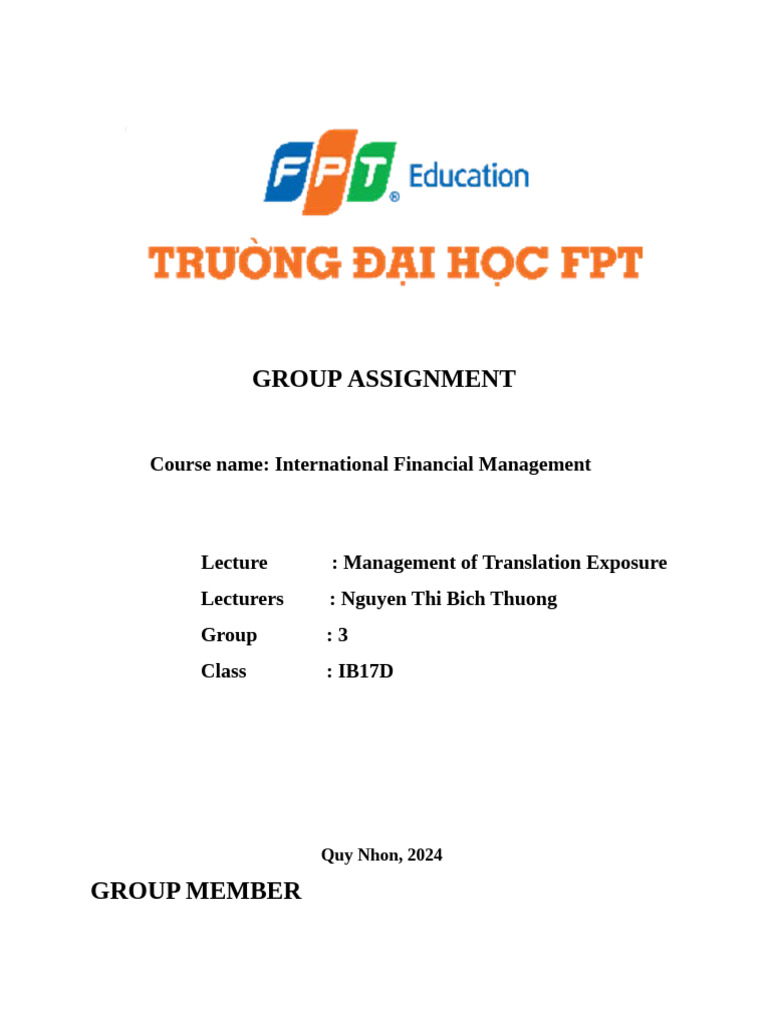 FPT Education

TRƯỜNG ĐẠI HỌC FPT

GROUP ASSIGNMENT

Course name: International Financial Management

Lecture : Management of Translation Exposure
Lecturers : Nguyen Thi Bich Thuong
Group : 3
Class : IB17D

Quy Nhon, 2024

GROUP MEMBER